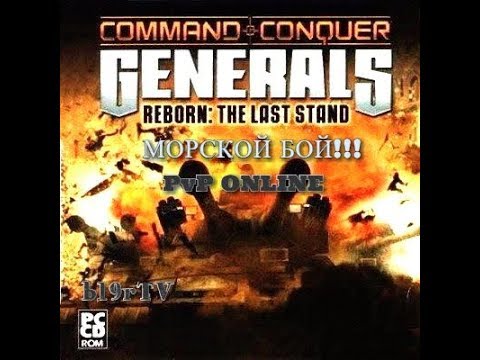 COMMAND & CONQUER
GENERALS
REBORN: THE LAST STAND
МОРСКОЙ БОЙ!!!
PvP ONLINE
Ы19rTV
PC CD ROM